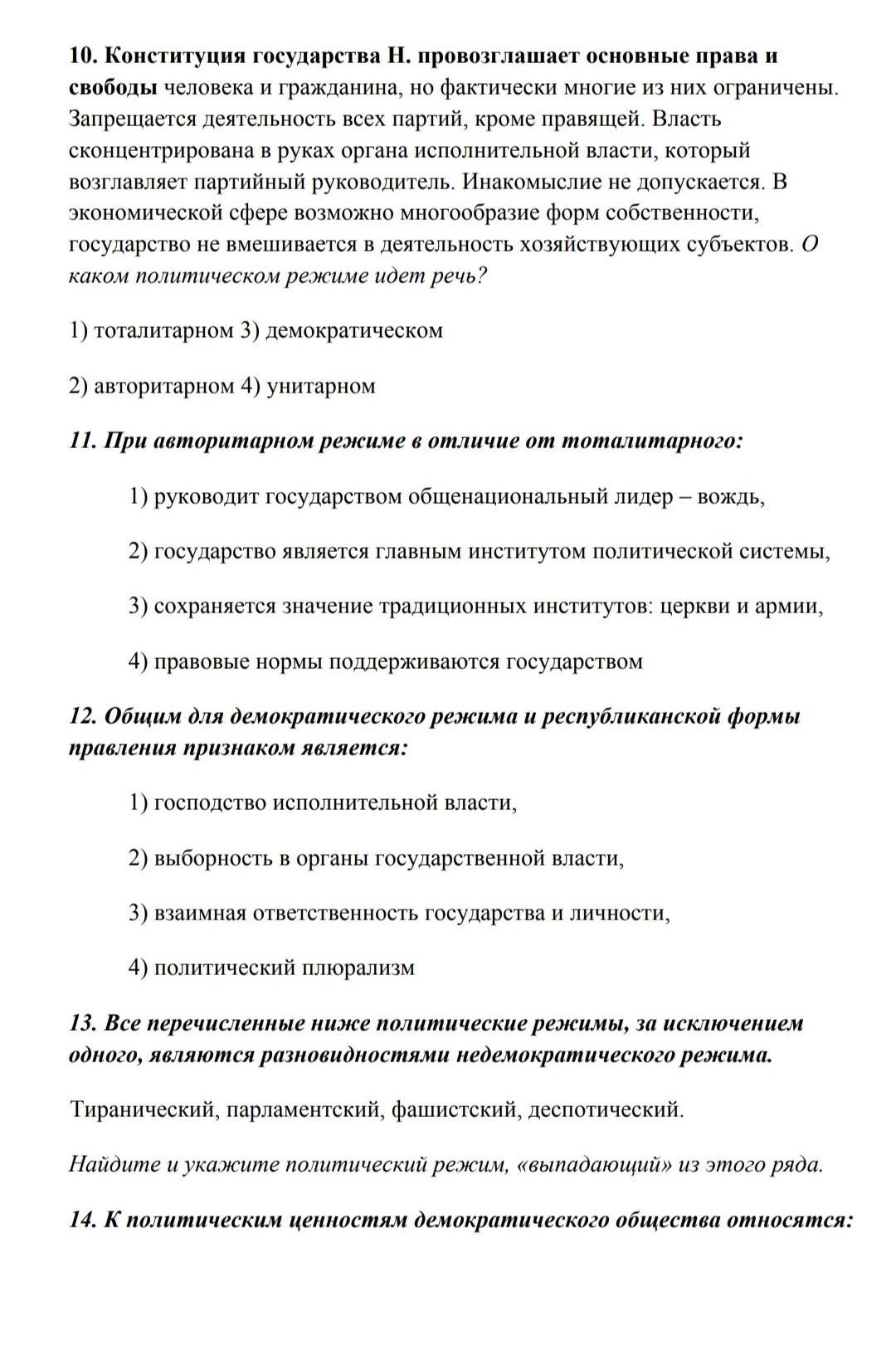 10. Конституция государства Н. провозглашает основные права и свободы человека и гражданина, но фактически многие из них ограничены. Запрещается деятельность всех партий, кроме правящей. Власть сконцентрирована в руках органа исполнительной власти, который возглавляет партийный руководитель. Инакомыслие не допускается. В экономической сфере возможно многообразие форм собственности, государство не вмешивается в деятельность хозяйствующих субъектов. О каком политическом режиме идет речь?

1) тоталитарном 3) демократическом

2) авторитарном 4) унитарном

11. При авторитарном режиме в отличие от тоталитарного:

1) руководит государством общенациональный лидер – вождь,

2) государство является главным институтом политической системы,

3) сохраняется значение традиционных институтов: церкви и армии,

4) правовые нормы поддерживаются государством

12. Общим для демократического режима и республиканской формы правления признаком является:

1) господство исполнительной власти,

2) выборность в органы государственной власти,

3) взаимная ответственность государства и личности,

4) политический плюрализм

13. Все перечисленные ниже политические режимы, за исключением одного, являются разновидностями недемократического режима.

Тиранический, парламентский, фашистский, деспотический.

Найдите и укажите политический режим, «выпадающий» из этого ряда.

14. К политическим ценностям демократического общества относятся: